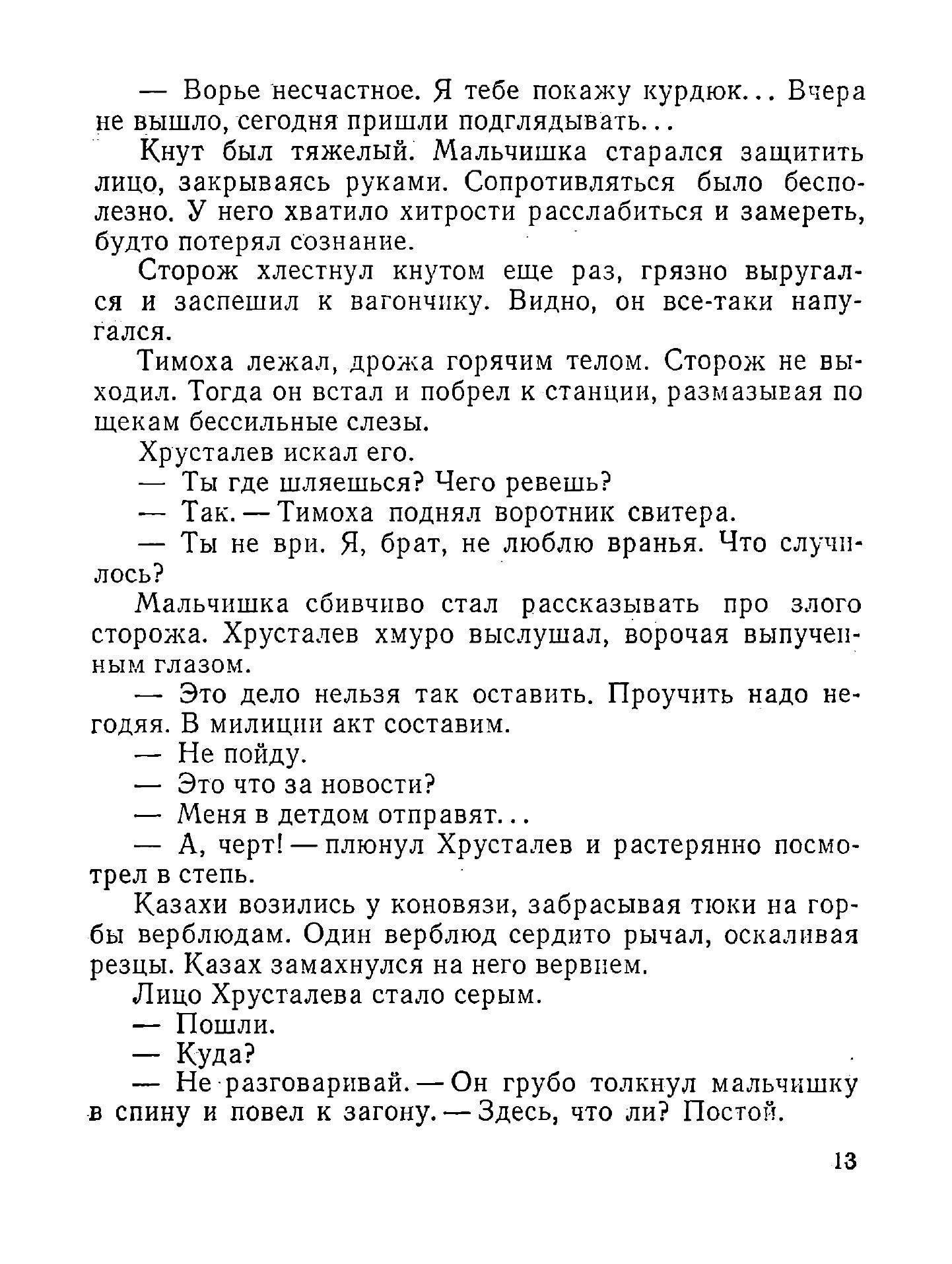 — Ворье несчастное. Я тебе покажу курдюк... Вчера не вышло, сегодня пришли подглядывать...

Кнут был тяжелый. Мальчишка старался защитить лицо, закрываясь руками. Сопротивляться было бесполезно. У него хватило хитрости расслабиться и замереть, будто потерял сознание.

Сторож хлестнул кнутом еще раз, грязно выругался и заспешил к вагончику. Видно, он все-таки напугался.

Тимоха лежал, дрожа горячим телом. Сторож не выходил. Тогда он встал и побрел к станции, размазывая по щекам бессильные слезы.

Хрусталев искал его.

— Ты где шляешься? Чего ревешь?

— Так. — Тимоха поднял воротник свитера.

— Ты не ври. Я, брат, не люблю вранья. Что случилось?

Мальчишка сбивчиво стал рассказывать про злого сторожа. Хрусталев хмуро выслушал, ворочая выпученным глазом.

— Это дело нельзя так оставить. Проучить надо негодяя. В милиции акт составим.

— Не пойду.

— Это что за новости?

— Меня в детдом отправят...

— А, черт! — плюнул Хрусталев и растерянно посмотрел в степь.

Казахи возились у коновязи, забрасывая тюки на горбы верблюдам. Один верблюд сердито рычал, оскаливая резцы. Казах замахнулся на него вервием.

Лицо Хрусталева стало серым.

— Пошли.

— Куда?

— Не разговаривай. — Он грубо толкнул мальчишку в спину и повел к загону. — Здесь, что ли? Постой.

13